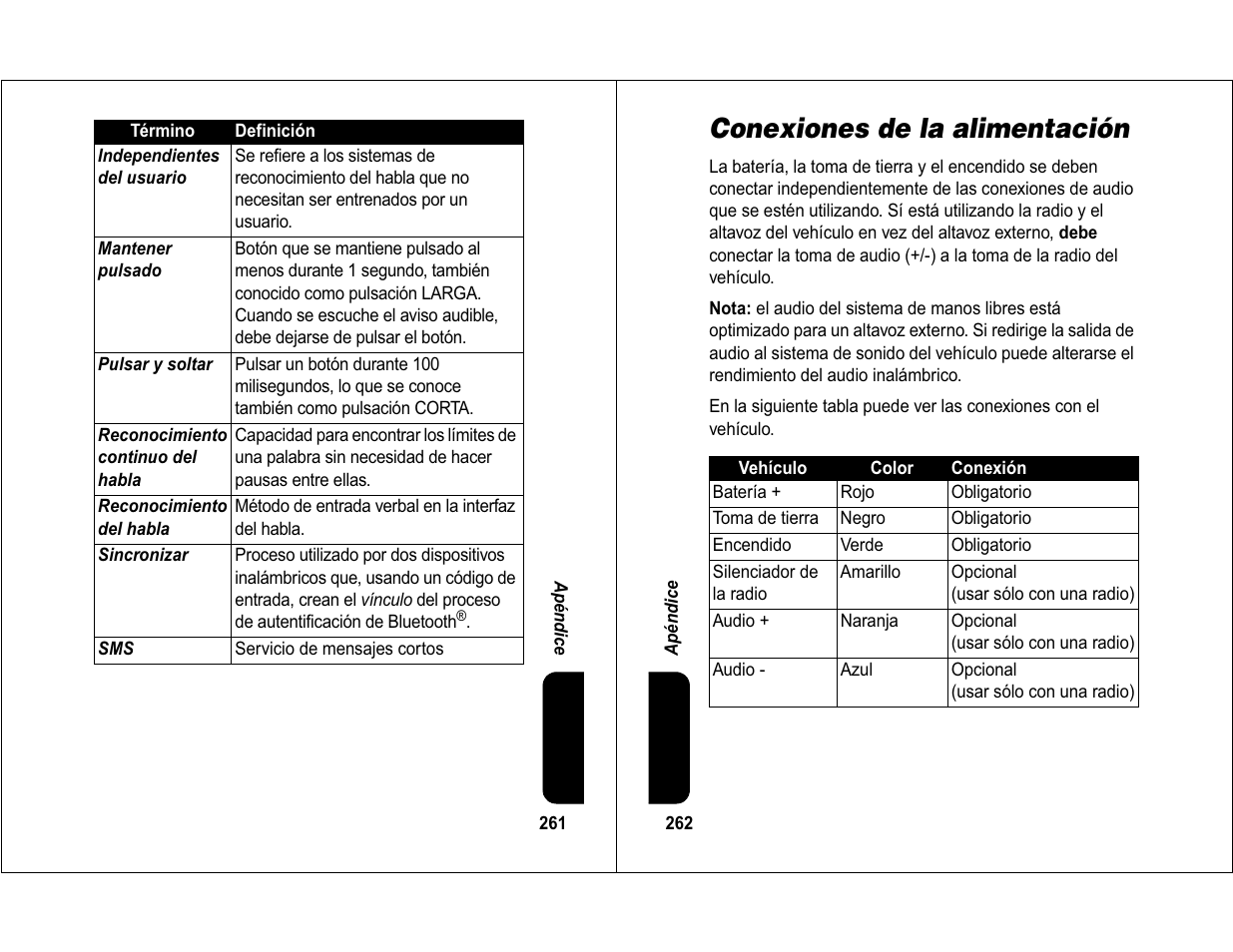 | Término | Definición |
|---|---|
| Independientes del usuario | Se refiere a los sistemas de reconocimiento del habla que no necesitan ser entrenados por un usuario. |
| Mantener pulsado | Botón que se mantiene pulsado al menos durante 1 segundo, también conocido como pulsación LARGA. Cuando se escuche el aviso audible, debe dejarse de pulsar el botón. |
| Pulsar y soltar | Pulsar un botón durante 100 milisegundos, lo que se conoce también como pulsación CORTA. |
| Reconocimiento continuo del habla | Capacidad para encontrar los límites de una palabra sin necesidad de hacer pausas entre ellas. |
| Reconocimiento del habla | Método de entrada verbal en la interfaz del habla. |
| Sincronizar | Proceso utilizado por dos dispositivos inalámbricos que, usando un código de entrada, crean el vínculo del proceso de autentificación de Bluetooth®. |
| SMS | Servicio de mensajes cortos |

Apéndice

261

Conexiones de la alimentación

La batería, la toma de tierra y el encendido se deben conectar independientemente de las conexiones de audio que se estén utilizando. Sí está utilizando la radio y el altavoz del vehículo en vez del altavoz externo, debe conectar la toma de audio (+/-) a la toma de la radio del vehículo.

Nota: el audio del sistema de manos libres está optimizado para un altavoz externo. Si redirige la salida de audio al sistema de sonido del vehículo puede alterarse el rendimiento del audio inalámbrico.

En la siguiente tabla puede ver las conexiones con el vehículo.

| Vehículo | Color | Conexión |
|---|---|---|
| Batería + | Rojo | Obligatorio |
| Toma de tierra | Negro | Obligatorio |
| Encendido | Verde | Obligatorio |
| Silenciador de la radio | Amarillo | Opcional (usar sólo con una radio) |
| Audio + | Naranja | Opcional (usar sólo con una radio) |
| Audio - | Azul | Opcional (usar sólo con una radio) |

Apéndice

262